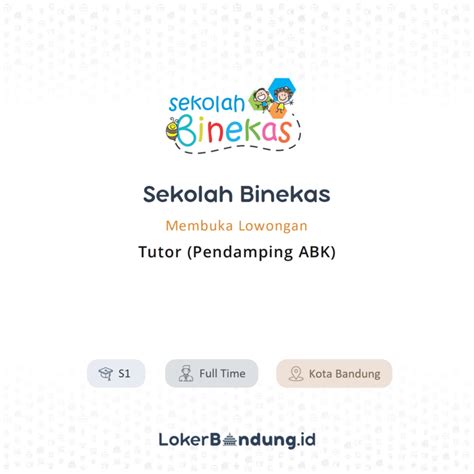 sekolah Binekas

Sekolah Binekas

Membuka Lowongan

Tutor (Pendamping ABK)

S1

Full Time

Kota Bandung

LokerBandung.id